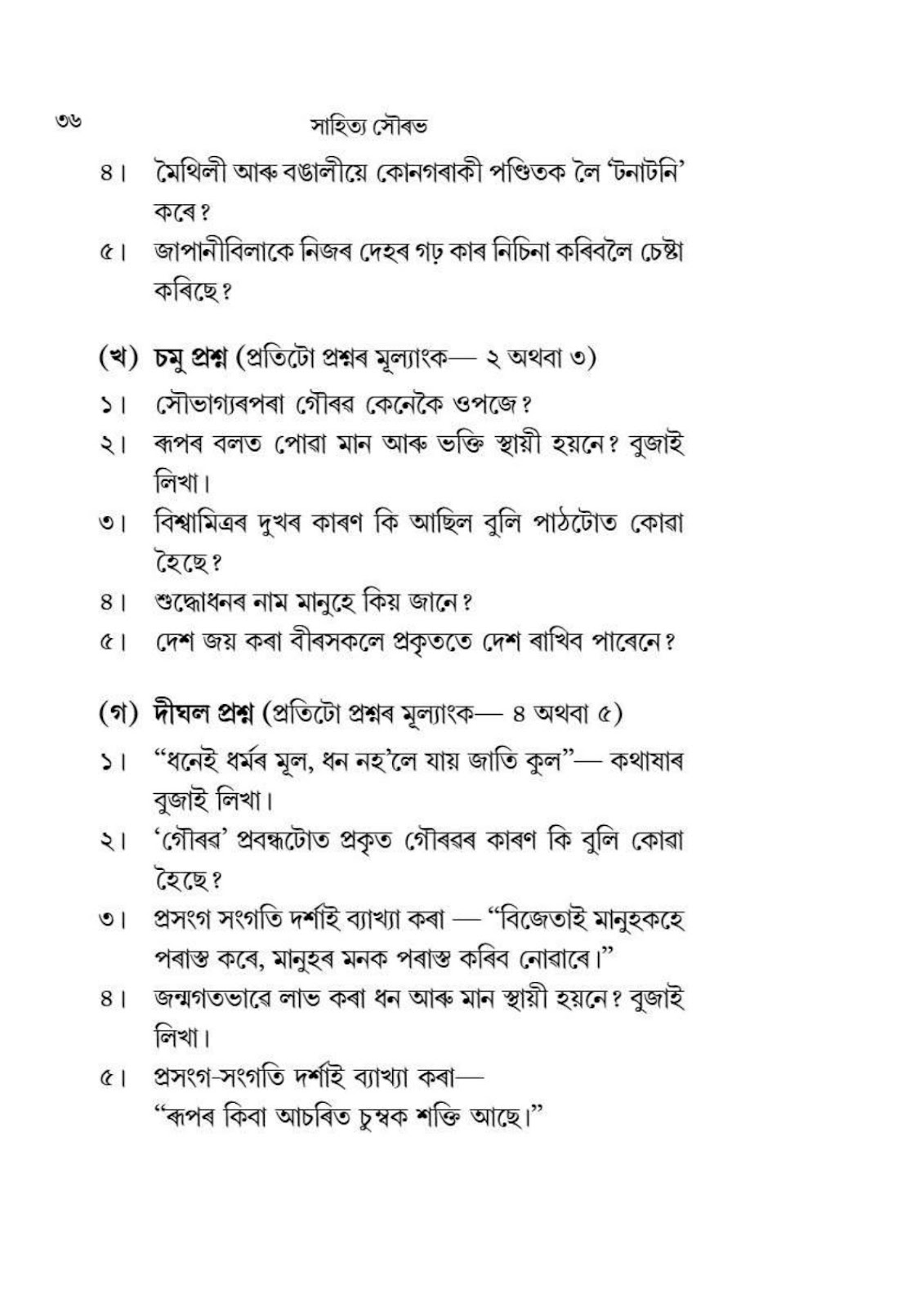 ৩৬ সাহিত্য সৌৰভ

৪। মৈথিলী আৰু বঙালীয়ে কোনগৰাকী পণ্ডিতক লৈ 'টনাটনি' কৰে?

৫। জাপানীবিলাকে নিজৰ দেহৰ গঢ় কাৰ নিচিনা কৰিবলৈ চেষ্টা কৰিছে?

(খ) চমু প্ৰশ্ন (প্ৰতিটো প্ৰশ্নৰ মূল্যাংক— ২ অথবা ৩)

১। সৌভাগ্যৰপৰা গৌৰৱ কেনেকৈ ওপজে?

২। ৰূপৰ বলত পোৱা মান আৰু ভক্তি স্থায়ী হয়নে? বুজাই লিখা।

৩। বিশ্বামিত্ৰৰ দুখৰ কাৰণ কি আছিল বুলি পাঠটোত কোৱা হৈছে?

৪। শুদ্ধোধনৰ নাম মানুহে কিয় জানে?

৫। দেশ জয় কৰা বীৰসকলে প্ৰকৃততে দেশ ৰাখিব পাৰেনে?

(গ) দীঘল প্ৰশ্ন (প্ৰতিটো প্ৰশ্নৰ মূল্যাংক— ৪ অথবা ৫)

১। "ধনেই ধৰ্মৰ মূল, ধন নহ'লে যায় জাতি কুল"— কথাষাৰ বুজাই লিখা।

২। 'গৌৰৱ' প্ৰবন্ধটোত প্ৰকৃত গৌৰৱৰ কাৰণ কি বুলি কোৱা হৈছে?

৩। প্ৰসংগ সংগতি দৰ্শাই ব্যাখ্যা কৰা — "বিজেতাই মানুহকহে পৰাস্ত কৰে, মানুহৰ মনক পৰাস্ত কৰিব নোৱাৰে।"

৪। জন্মগতভাৱে লাভ কৰা ধন আৰু মান স্থায়ী হয়নে? বুজাই লিখা।

৫। প্ৰসংগ-সংগতি দৰ্শাই ব্যাখ্যা কৰা—
"ৰূপৰ কিবা আচৰিত চুম্বক শক্তি আছে।"